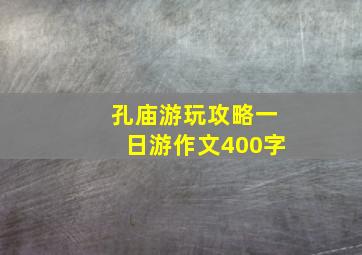 孔庙游玩攻略一日游作文400字